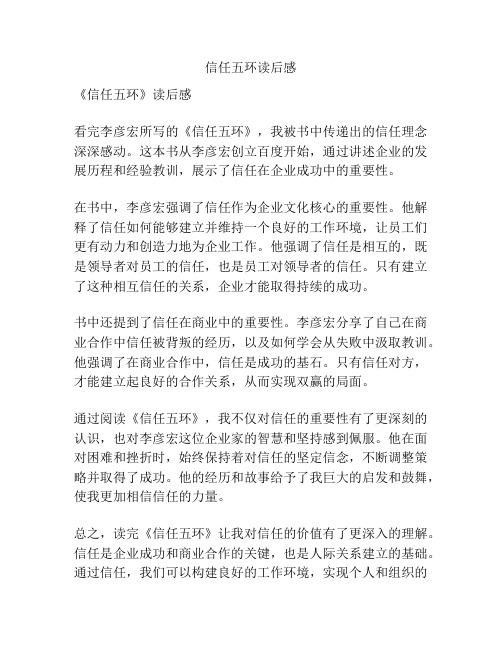 信任五环读后感

《信任五环》读后感

看完李彦宏所写的《信任五环》，我被书中传递出的信任理念深深感动。这本书从李彦宏创立百度开始，通过讲述企业的发展历程和经验教训，展示了信任在企业成功中的重要性。

在书中，李彦宏强调了信任作为企业文化核心的重要性。他解释了信任如何能够建立并维持一个良好的工作环境，让员工们更有动力和创造力地为企业工作。他强调了信任是相互的，既是领导者对员工的信任，也是员工对领导者的信任。只有建立了这种相互信任的关系，企业才能取得持续的成功。

书中还提到了信任在商业中的重要性。李彦宏分享了自己在商业合作中信任被背叛的经历，以及如何学会从失败中汲取教训。他强调了在商业合作中，信任是成功的基石。只有信任对方，才能建立起良好的合作关系，从而实现双赢的局面。

通过阅读《信任五环》，我不仅对信任的重要性有了更深刻的认识，也对李彦宏这位企业家的智慧和坚持感到佩服。他在面对困难和挫折时，始终保持着对信任的坚定信念，不断调整策略并取得了成功。他的经历和故事给予了我巨大的启发和鼓舞，使我更加相信信任的力量。

总之，读完《信任五环》让我对信任的价值有了更深入的理解。信任是企业成功和商业合作的关键，也是人际关系建立的基础。通过信任，我们可以构建良好的工作环境，实现个人和组织的